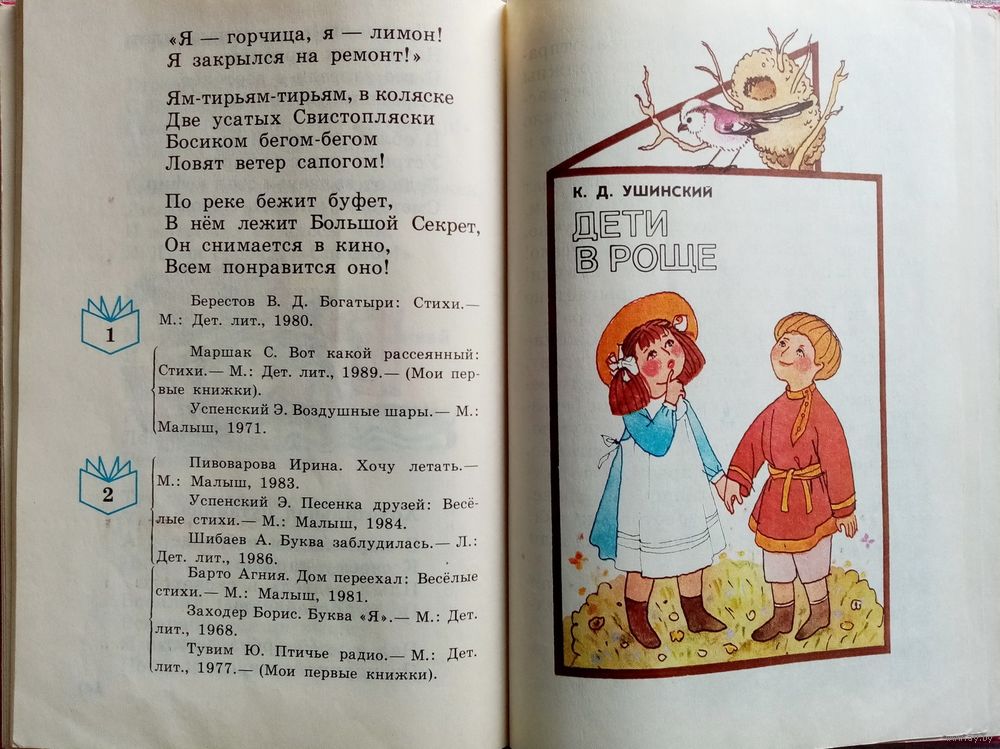 «Я — горчица, я — лимон!
Я закрылся на ремонт!»

Ям-тирьям-тирьям, в коляске
Две усатых Свистопляски
Босиком бегом-бегом
Ловят ветер сапогом!

По реке бежит буфет,
В нём лежит Большой Секрет,
Он снимается в кино,
Всем понравится оно!

1

Берестов В. Д. Богатыри: Стихи.— М.: Дет. лит., 1980.

Маршак С. Вот какой рассеянный: Стихи.— М.: Дет. лит., 1989.— (Мои первые книжки).

Успенский Э. Воздушные шары.— М.: Малыш, 1971.

2

Пивоварова Ирина. Хочу летать.— М.: Малыш, 1983.

Успенский Э. Песенка друзей: Весёлые стихи.— М.: Малыш, 1984.

Шибаев А. Буква заблудилась.— Л.: Дет. лит., 1986.

Барто Агния. Дом переехал: Весёлые стихи.— М.: Малыш, 1981.

Заходер Борис. Буква «Я».— М.: Дет. лит., 1968.

Тувим Ю. Птичье радио.— М.: Дет. лит., 1977.— (Мои первые книжки).

К. Д. УШИНСКИЙ

ДЕТИ В РОЩЕ